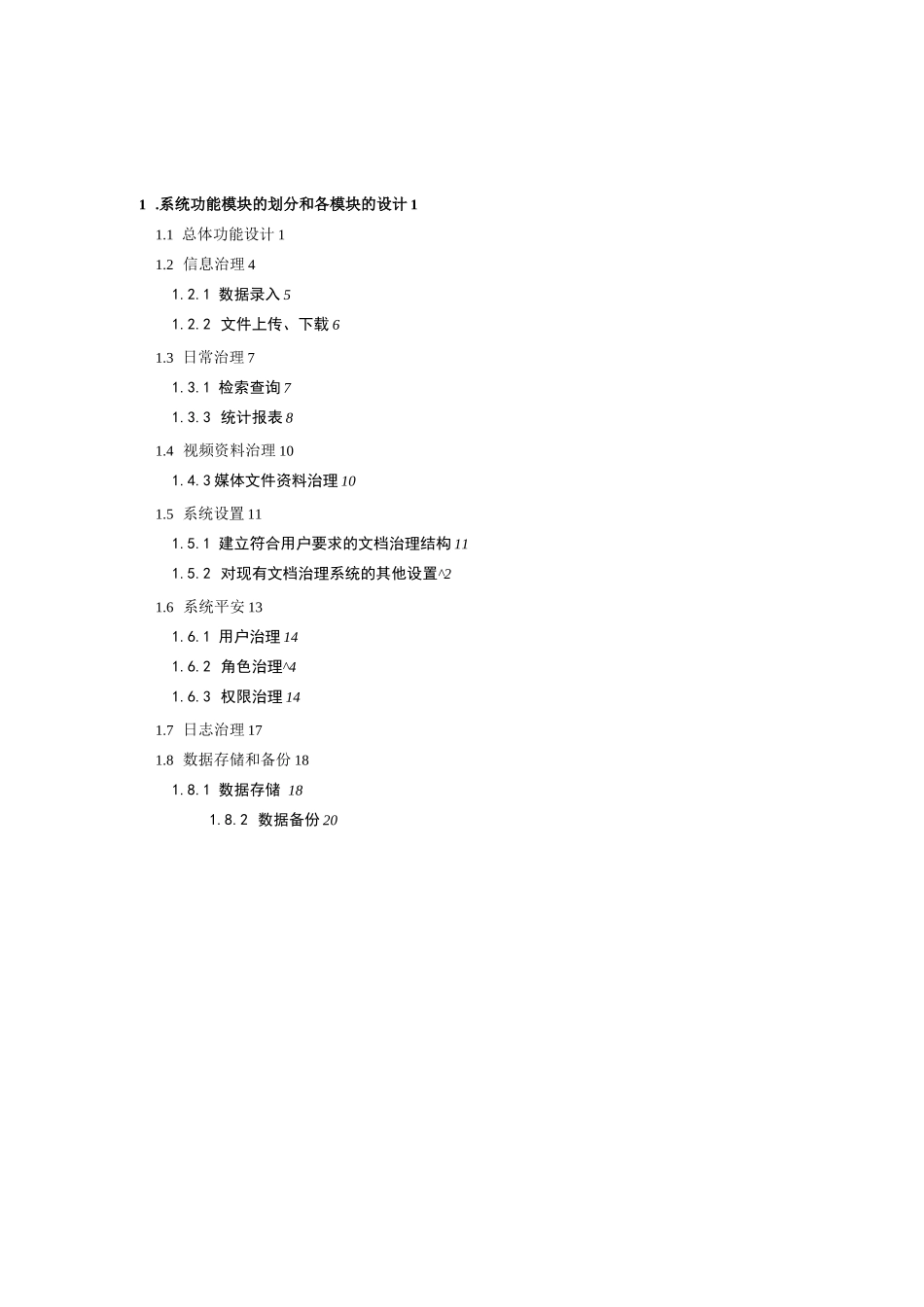 1 .系统功能模块的划分和各模块的设计 1

1.1 总体功能设计 1

1.2 信息治理 4

1.2.1 数据录入 5

1.2.2 文件上传、下载 6

1.3 日常治理 7

1.3.1 检索查询 7

1.3.3 统计报表 8

1.4 视频资料治理 10

1.4.3 媒体文件资料治理 10

1.5 系统设置 11

1.5.1 建立符合用户要求的文档治理结构 11

1.5.2 对现有文档治理系统的其他设置^2

1.6 系统平安 13

1.6.1 用户治理 14

1.6.2 角色治理^4

1.6.3 权限治理 14

1.7 日志治理 17

1.8 数据存储和备份 18

1.8.1 数据存储 18

1.8.2 数据备份 20